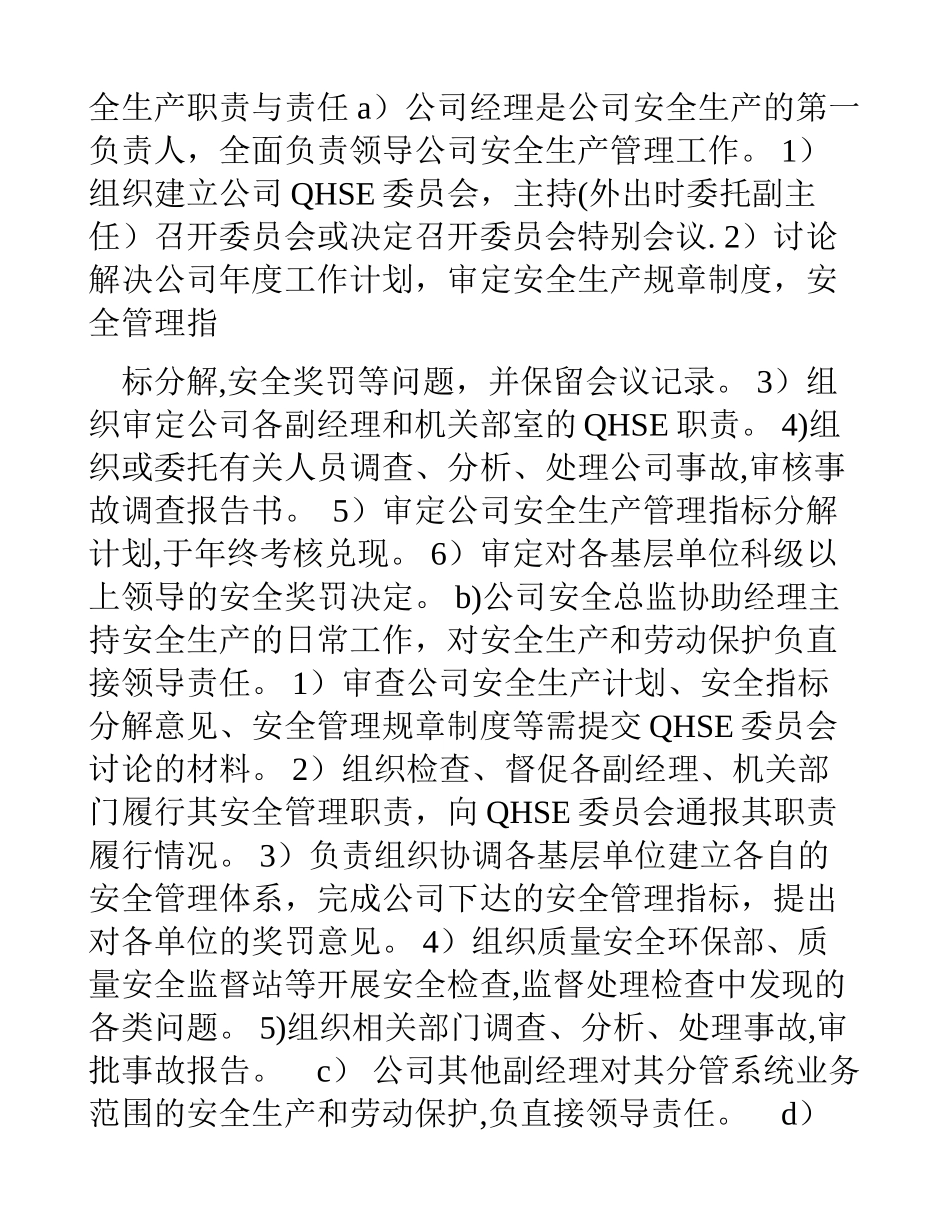 全生产职责与责任 a）公司经理是公司安全生产的第一负责人，全面负责领导公司安全生产管理工作。 1）组织建立公司 QHSE 委员会，主持(外出时委托副主任）召开委员会或决定召开委员会特别会议. 2）讨论解决公司年度工作计划，审定安全生产规章制度，安全管理指

标分解,安全奖罚等问题，并保留会议记录。 3）组织审定公司各副经理和机关部室的 QHSE 职责。 4)组织或委托有关人员调查、分析、处理公司事故,审核事故调查报告书。 5）审定公司安全生产管理指标分解计划,于年终考核兑现。 6）审定对各基层单位科级以上领导的安全奖罚决定。 b)公司安全总监协助经理主持安全生产的日常工作，对安全生产和劳动保护负直接领导责任。 1）审查公司安全生产计划、安全指标分解意见、安全管理规章制度等需提交 QHSE 委员会讨论的材料。 2）组织检查、督促各副经理、机关部门履行其安全管理职责，向 QHSE 委员会通报其职责履行情况。 3）负责组织协调各基层单位建立各自的安全管理体系，完成公司下达的安全管理指标，提出对各单位的奖罚意见。 4）组织质量安全环保部、质量安全监督站等开展安全检查,监督处理检查中发现的各类问题。 5)组织相关部门调查、分析、处理事故,审批事故报告。 c） 公司其他副经理对其分管系统业务范围的安全生产和劳动保护,负直接领导责任。 d）